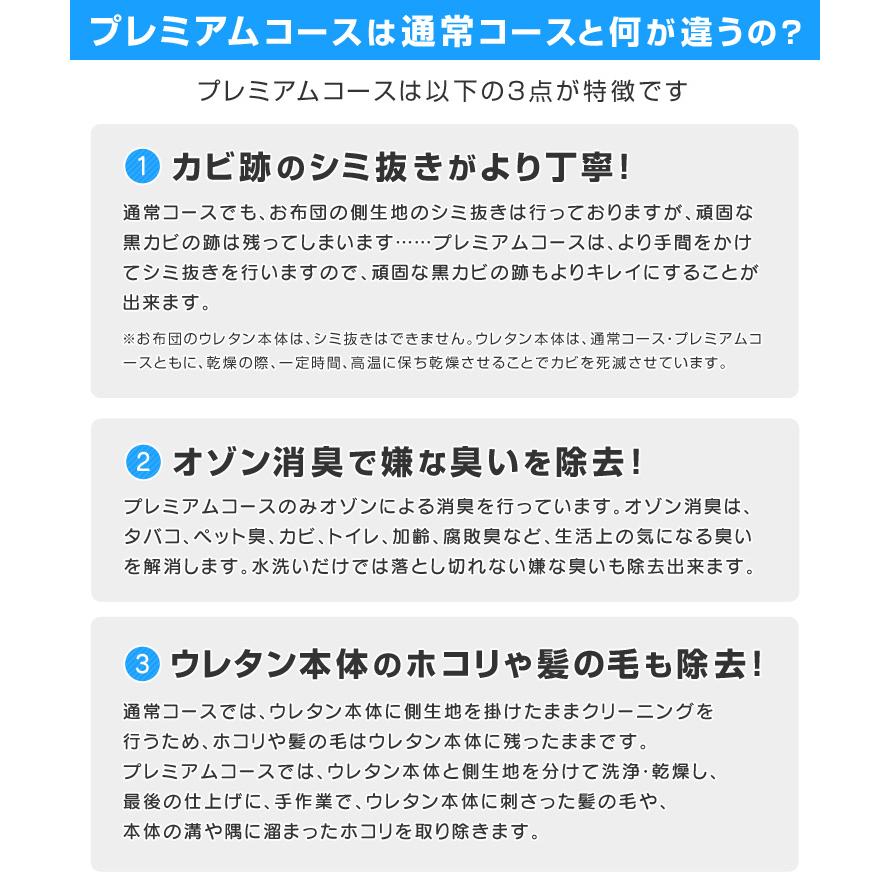 プレミアムコースは通常コースと何が違うの？

プレミアムコースは以下の3点が特徴です

1 カビ跡のシミ抜きがより丁寧！

通常コースでも、お布団の側生地のシミ抜きは行っておりますが、頑固な黒カビの跡は残ってしまいます……プレミアムコースは、より手間をかけてシミ抜きを行いますので、頑固な黒カビの跡もよりキレイにすることが出来ます。

※お布団のウレタン本体は、シミ抜きはできません。ウレタン本体は、通常コース・プレミアムコースともに、乾燥の際、一定時間、高温に保ち乾燥させることでカビを死滅させています。

2 オゾン消臭で嫌な臭いを除去！

プレミアムコースのみオゾンによる消臭を行っています。オゾン消臭は、タバコ、ペット臭、カビ、トイレ、加齢、腐敗臭など、生活上の気になる臭いを解消します。水洗いだけでは落とし切れない嫌な臭いも除去出来ます。

3 ウレタン本体のホコリや髪の毛も除去！

通常コースでは、ウレタン本体に側生地を掛けたままクリーニングを行うため、ホコリや髪の毛はウレタン本体に残ったままです。
プレミアムコースでは、ウレタン本体と側生地を分けて洗浄・乾燥し、最後の仕上げに、手作業で、ウレタン本体に刺さった髪の毛や、本体の溝や隅に溜まったホコリを取り除きます。